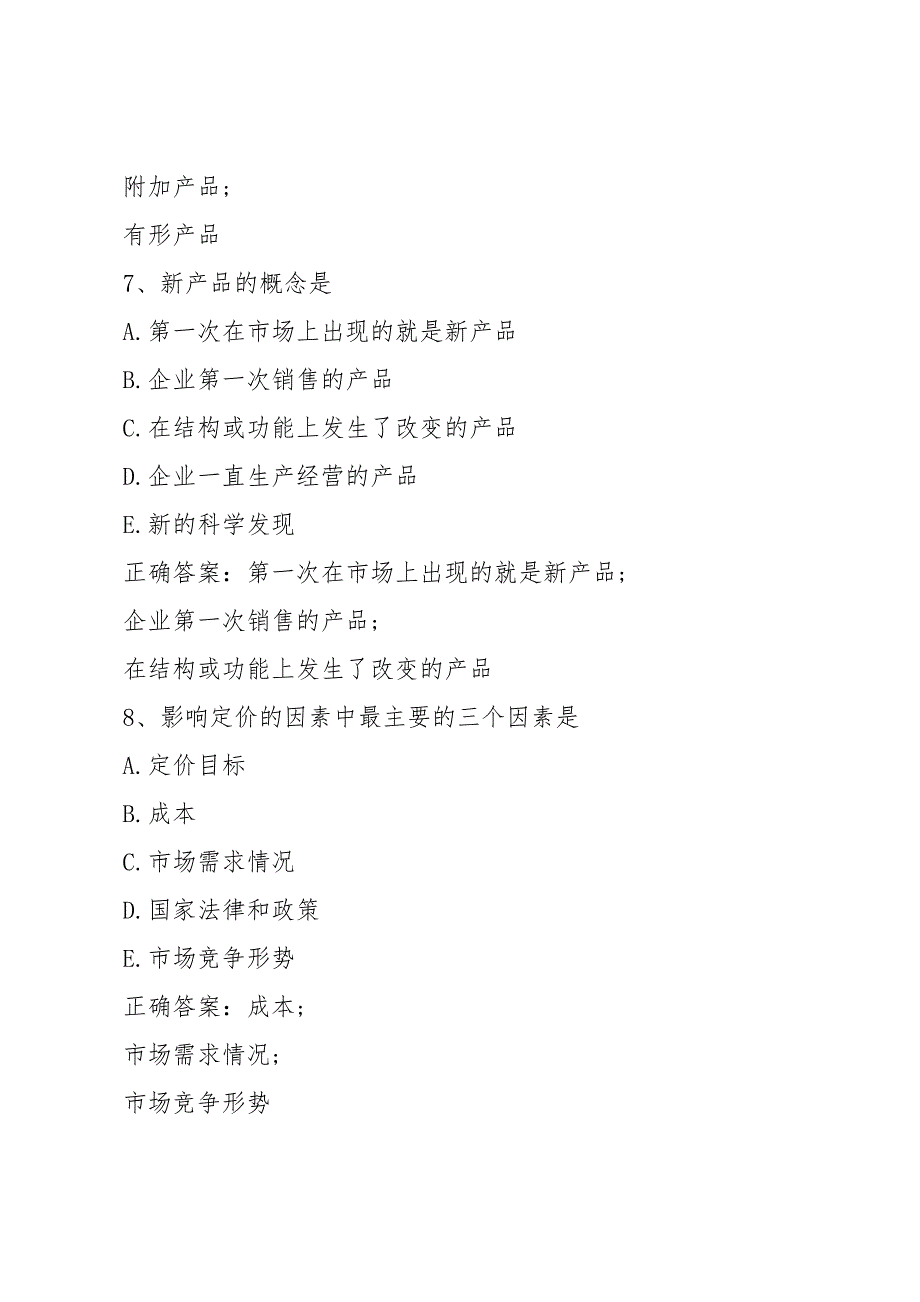 附加产品；

有形产品

7、新产品的概念是

A.第一次在市场上出现的就是新产品

B.企业第一次销售的产品

C.在结构或功能上发生了改变的产品

D.企业一直生产经营的产品

E.新的科学发现

正确答案：第一次在市场上出现的就是新产品；

企业第一次销售的产品；

在结构或功能上发生了改变的产品

8、影响定价的因素中最主要的三个因素是

A.定价目标

B.成本

C.市场需求情况

D.国家法律和政策

E.市场竞争形势

正确答案：成本；

市场需求情况；

市场竞争形势